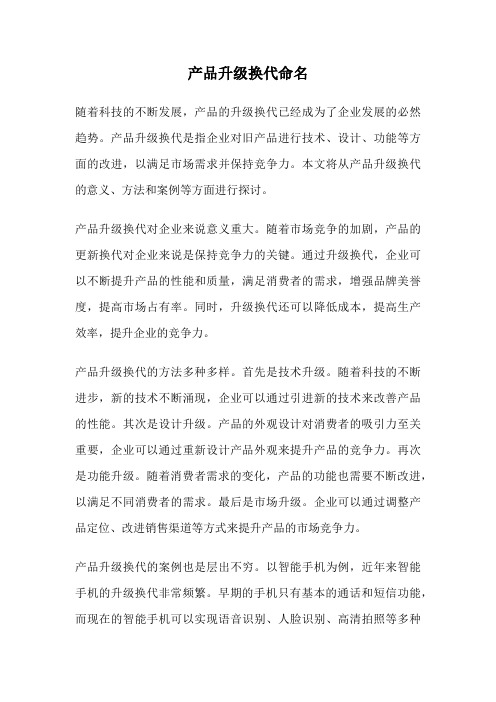 产品升级换代命名

随着科技的不断发展，产品的升级换代已经成为了企业发展的必然趋势。产品升级换代是指企业对旧产品进行技术、设计、功能等方面的改进，以满足市场需求并保持竞争力。本文将从产品升级换代的意义、方法和案例等方面进行探讨。

产品升级换代对企业来说意义重大。随着市场竞争的加剧，产品的更新换代对企业来说是保持竞争力的关键。通过升级换代，企业可以不断提升产品的性能和质量，满足消费者的需求，增强品牌美誉度，提高市场占有率。同时，升级换代还可以降低成本，提高生产效率，提升企业的竞争力。

产品升级换代的方法多种多样。首先是技术升级。随着科技的不断进步，新的技术不断涌现，企业可以通过引进新的技术来改善产品的性能。其次是设计升级。产品的外观设计对消费者的吸引力至关重要，企业可以通过重新设计产品外观来提升产品的竞争力。再次是功能升级。随着消费者需求的变化，产品的功能也需要不断改进，以满足不同消费者的需求。最后是市场升级。企业可以通过调整产品定位、改进销售渠道等方式来提升产品的市场竞争力。

产品升级换代的案例也是层出不穷。以智能手机为例，近年来智能手机的升级换代非常频繁。早期的手机只有基本的通话和短信功能，而现在的智能手机可以实现语音识别、人脸识别、高清拍照等多种